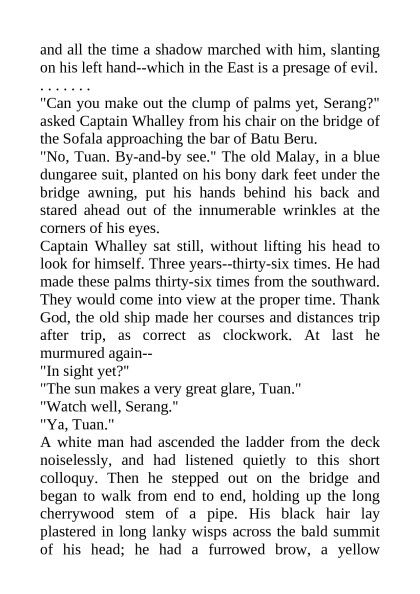 and all the time a shadow marched with him, slanting on his left hand--which in the East is a presage of evil.
. . . . . . .
"Can you make out the clump of palms yet, Serang?" asked Captain Whalley from his chair on the bridge of the Sofala approaching the bar of Batu Beru.
"No, Tuan. By-and-by see." The old Malay, in a blue dungaree suit, planted on his bony dark feet under the bridge awning, put his hands behind his back and stared ahead out of the innumerable wrinkles at the corners of his eyes.
Captain Whalley sat still, without lifting his head to look for himself. Three years--thirty-six times. He had made these palms thirty-six times from the southward. They would come into view at the proper time. Thank God, the old ship made her courses and distances trip after trip, as correct as clockwork. At last he murmured again--
"In sight yet?"
"The sun makes a very great glare, Tuan."
"Watch well, Serang."
"Ya, Tuan."
A white man had ascended the ladder from the deck noiselessly, and had listened quietly to this short colloquy. Then he stepped out on the bridge and began to walk from end to end, holding up the long cherrywood stem of a pipe. His black hair lay plastered in long lanky wisps across the bald summit of his head; he had a furrowed brow, a yellow